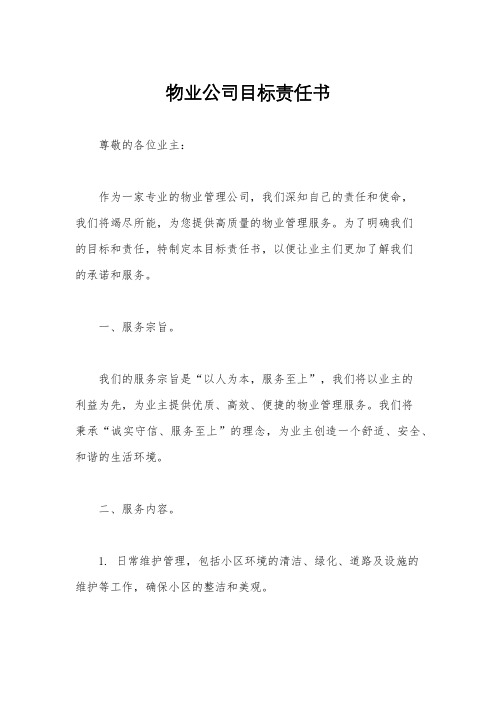 物业公司目标责任书

尊敬的各位业主：

作为一家专业的物业管理公司，我们深知自己的责任和使命，我们将竭尽所能，为您提供高质量的物业管理服务。为了明确我们的目标和责任，特制定本目标责任书，以便让业主们更加了解我们的承诺和服务。

一、服务宗旨。

我们的服务宗旨是“以人为本，服务至上”，我们将以业主的利益为先，为业主提供优质、高效、便捷的物业管理服务。我们将秉承“诚实守信、服务至上”的理念，为业主创造一个舒适、安全、和谐的生活环境。

二、服务内容。

1. 日常维护管理，包括小区环境的清洁、绿化、道路及设施的维护等工作，确保小区的整洁和美观。